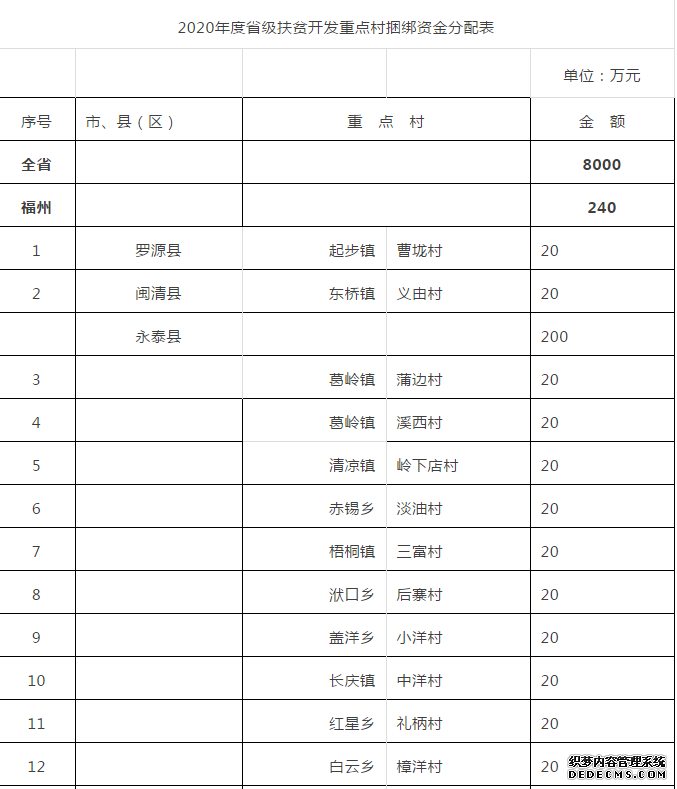 2020年度省级扶贫开发重点村捆绑资金分配表

| | | | | 单位：万元 |
|---|---|---|---|---|
| 序号 | 市、县（区） | 重 点 村 | | 金 额 |
| 全省 | | | | 8000 |
| 福州 | | | | 240 |
| 1 | 罗源县 | 起步镇 | 曹垅村 | 20 |
| 2 | 闽清县 | 东桥镇 | 义由村 | 20 |
| | 永泰县 | | | 200 |
| 3 | | 葛岭镇 | 蒲边村 | 20 |
| 4 | | 葛岭镇 | 溪西村 | 20 |
| 5 | | 清凉镇 | 岭下店村 | 20 |
| 6 | | 赤锡乡 | 淡油村 | 20 |
| 7 | | 梧桐镇 | 三富村 | 20 |
| 8 | | 洑口乡 | 后寨村 | 20 |
| 9 | | 盖洋乡 | 小洋村 | 20 |
| 10 | | 长庆镇 | 中洋村 | 20 |
| 11 | | 红星乡 | 礼柄村 | 20 |
| 12 | | 白云乡 | 樟洋村 | 20 |

织梦内容管理系统
DEDECMS.COM